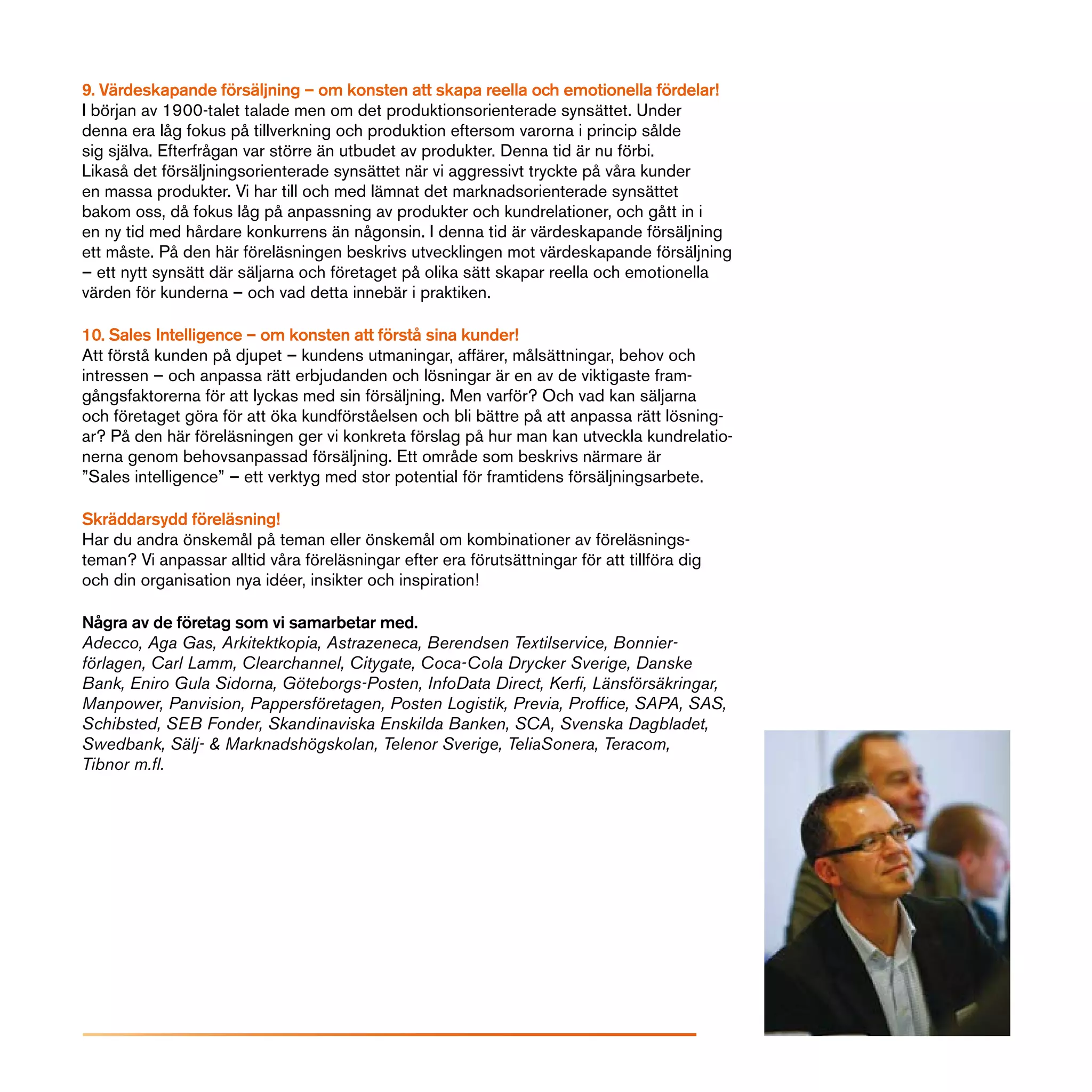 9. Värdeskapande försäljning – om konsten att skapa reella och emotionella fördelar!
I början av 1900-talet talade men om det produktionsorienterade synsättet. Under denna era låg fokus på tillverkning och produktion eftersom varorna i princip sålde sig själva. Efterfrågan var större än utbudet av produkter. Denna tid är nu förbi. Likaså det försäljningsorienterade synsättet när vi aggressivt tryckte på våra kunder en massa produkter. Vi har till och med lämnat det marknadsorienterade synsättet bakom oss, då fokus låg på anpassning av produkter och kundrelationer, och gått in i en ny tid med hårdare konkurrens än någonsin. I denna tid är värdeskapande försäljning ett måste. På den här föreläsningen beskrivs utvecklingen mot värdeskapande försäljning – ett nytt synsätt där säljarna och företaget på olika sätt skapar reella och emotionella värden för kunderna – och vad detta innebär i praktiken.

10. Sales Intelligence – om konsten att förstå sina kunder!
Att förstå kunden på djupet – kundens utmaningar, affärer, målsättningar, behov och intressen – och anpassa rätt erbjudanden och lösningar är en av de viktigaste framgångsfaktorerna för att lyckas med sin försäljning. Men varför? Och vad kan säljarna och företaget göra för att öka kundförståelsen och bli bättre på att anpassa rätt lösningar? På den här föreläsningen ger vi konkreta förslag på hur man kan utveckla kundrelationerna genom behovsanpassad försäljning. Ett område som beskrivs närmare är ”Sales intelligence” – ett verktyg med stor potential för framtidens försäljningsarbete.

Skräddarsydd föreläsning!
Har du andra önskemål på teman eller önskemål om kombinationer av föreläsningsteman? Vi anpassar alltid våra föreläsningar efter era förutsättningar för att tillföra dig och din organisation nya idéer, insikter och inspiration!

Några av de företag som vi samarbetar med.
Adecco, Aga Gas, Arkitektkopia, Astrazeneca, Berendsen Textilservice, Bonnierförlagen, Carl Lamm, Clearchannel, Citygate, Coca-Cola Drycker Sverige, Danske Bank, Eniro Gula Sidorna, Göteborgs-Posten, InfoData Direct, Kerfi, Länsförsäkringar, Manpower, Panvision, Pappersföretagen, Posten Logistik, Previa, Proffice, SAPA, SAS, Schibsted, SEB Fonder, Skandinaviska Enskilda Banken, SCA, Svenska Dagbladet, Swedbank, Sälj- & Marknadshögskolan, Telenor Sverige, TeliaSonera, Teracom, Tibnor m.fl.